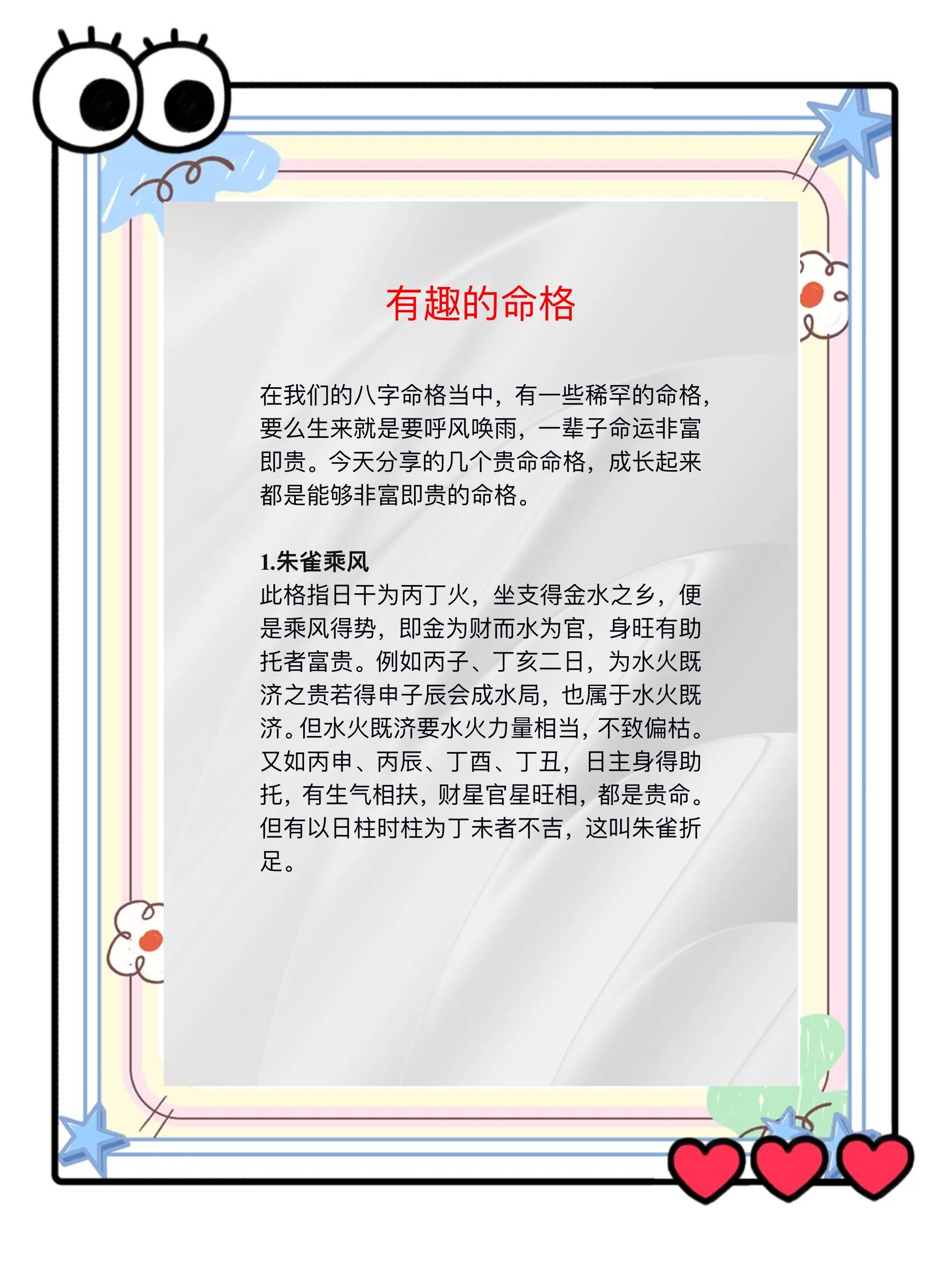 有趣的命格

在我们的八字命格当中，有一些稀罕的命格，要么生来就是要呼风唤雨，一辈子命运非富即贵。今天分享的几个贵命命格，成长起来都是能够非富即贵的命格。

1.朱雀乘风
此格指日干为丙丁火，坐支得金水之乡，便是乘风得势，即金为财而水为官，身旺有助托者富贵。例如丙子、丁亥二日，为水火既济之贵若得申子辰会成水局，也属于水火既济。但水火既济要水火力量相当，不致偏枯。又如丙申、丙辰、丁酉、丁丑，日主身得助托，有生气相扶，财星官星旺相，都是贵命。但有以日柱时柱为丁未者不吉，这叫朱雀折足。